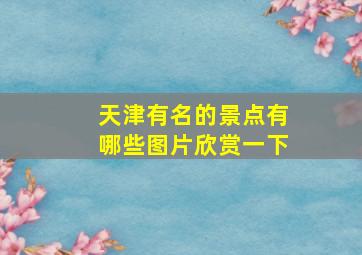 天津有名的景点有哪些图片欣赏一下